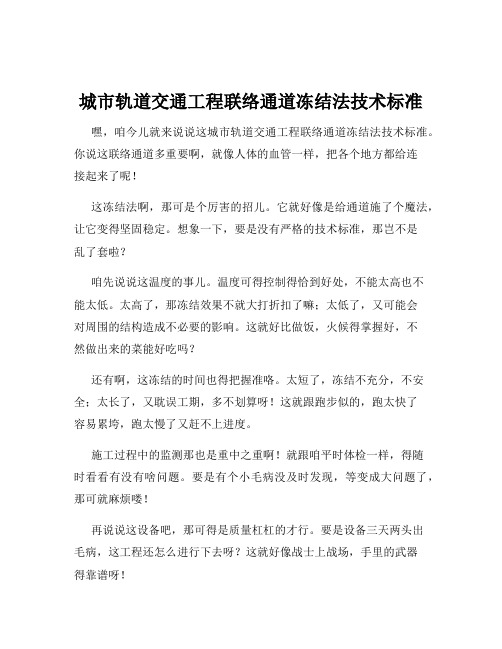 城市轨道交通工程联络通道冻结法技术标准

嘿，咱今儿就来说说这城市轨道交通工程联络通道冻结法技术标准。你说这联络通道多重要啊，就像人体的血管一样，把各个地方都给连接起来了呢！

这冻结法啊，那可是个厉害的招儿。它就好像是给通道施了个魔法，让它变得坚固稳定。想象一下，要是没有严格的技术标准，那岂不是乱了套啦？

咱先说说这温度的事儿。温度可得控制得恰到好处，不能太高也不能太低。太高了，那冻结效果不就大打折扣了嘛；太低了，又可能会对周围的结构造成不必要的影响。这就好比做饭，火候得掌握好，不然做出来的菜能好吃吗？

还有啊，这冻结的时间也得把握准咯。太短了，冻结不充分，不安全；太长了，又耽误工期，多不划算呀！这就跟跑步似的，跑太快了容易累垮，跑太慢了又赶不上进度。

施工过程中的监测那也是重中之重啊！就跟咱平时体检一样，得随时看看有没有啥问题。要是有个小毛病没及时发现，等变成大问题了，那可就麻烦喽！

再说说这设备吧，那可得是质量杠杠的才行。要是设备三天两头出毛病，这工程还怎么进行下去呀？这就好像战士上战场，手里的武器得靠谱呀！